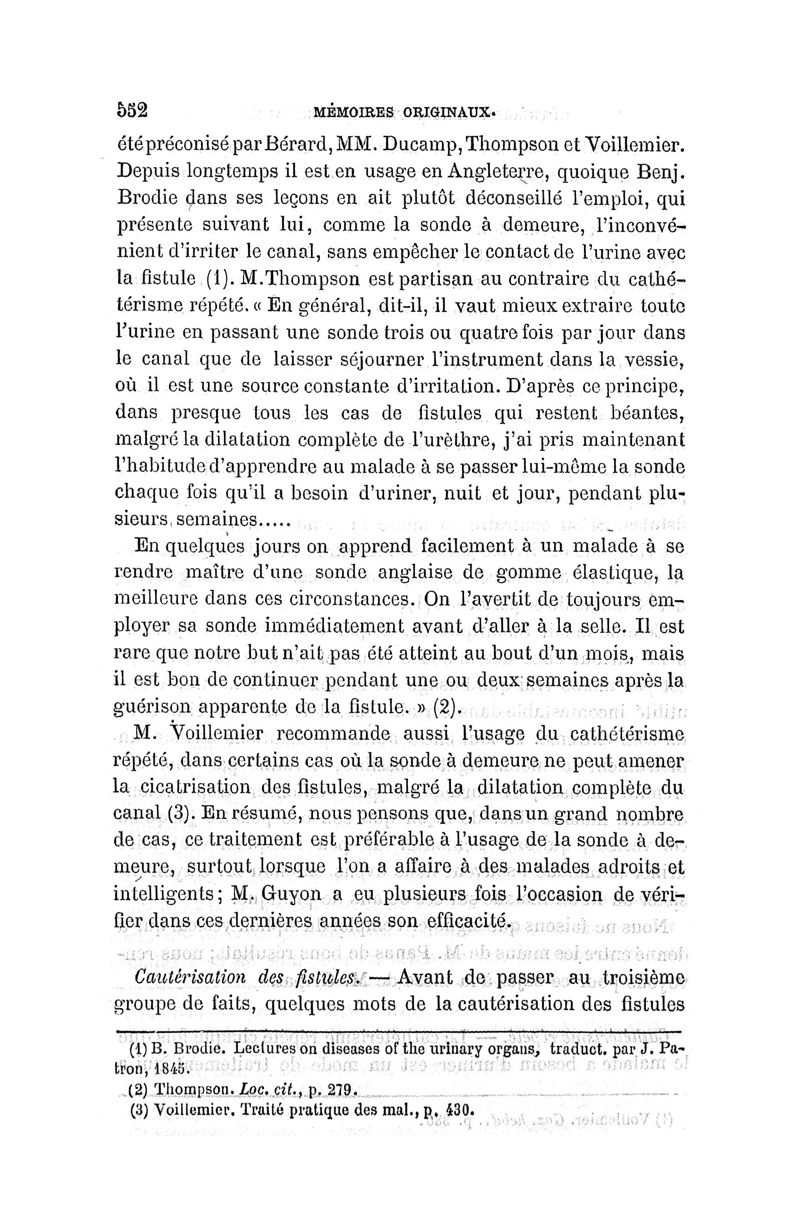 552 MÉMOIRES ORIGINAUX.

été préconisé par Bérard, MM. Ducamp, Thompson et Voillemier. Depuis longtemps il est en usage en Angleterre, quoique Benj. Brodie dans ses leçons en ait plutôt déconseillé l'emploi, qui présente suivant lui, comme la sonde à demeure, l'inconvénient d'irriter le canal, sans empêcher le contact de l'urine avec la fistule (1). M. Thompson est partisan au contraire du cathétérisme répété. « En général, dit-il, il vaut mieux extraire toute l'urine en passant une sonde trois ou quatre fois par jour dans le canal que de laisser séjourner l'instrument dans la vessie, où il est une source constante d'irritation. D'après ce principe, dans presque tous les cas de fistules qui restent béantes, malgré la dilatation complète de l'urèthre, j'ai pris maintenant l'habitude d'apprendre au malade à se passer lui-même la sonde chaque fois qu'il a besoin d'uriner, nuit et jour, pendant plusieurs semaines.....

En quelques jours on apprend facilement à un malade à se rendre maître d'une sonde anglaise de gomme élastique, la meilleure dans ces circonstances. On l'avertit de toujours employer sa sonde immédiatement avant d'aller à la selle. Il est rare que notre but n'ait pas été atteint au bout d'un mois, mais il est bon de continuer pendant une ou deux semaines après la guérison apparente de la fistule. » (2).

M. Voillemier recommande aussi l'usage du cathétérisme répété, dans certains cas où la sonde à demeure ne peut amener la cicatrisation des fistules, malgré la dilatation complète du canal (3). En résumé, nous pensons que, dans un grand nombre de cas, ce traitement est préférable à l'usage de la sonde à demeure, surtout lorsque l'on a affaire à des malades adroits et intelligents; M. Guyon a eu plusieurs fois l'occasion de vérifier dans ces dernières années son efficacité.

Cautérisation des fistules. — Avant de passer au troisième groupe de faits, quelques mots de la cautérisation des fistules

(1) B. Brodie. Lectures on diseases of the urinary organs, traduct. par J. Patron, 1845.
(2) Thompson. Loc. cit., p. 279.
(3) Voillemier. Traité pratique des mal., p. 430.